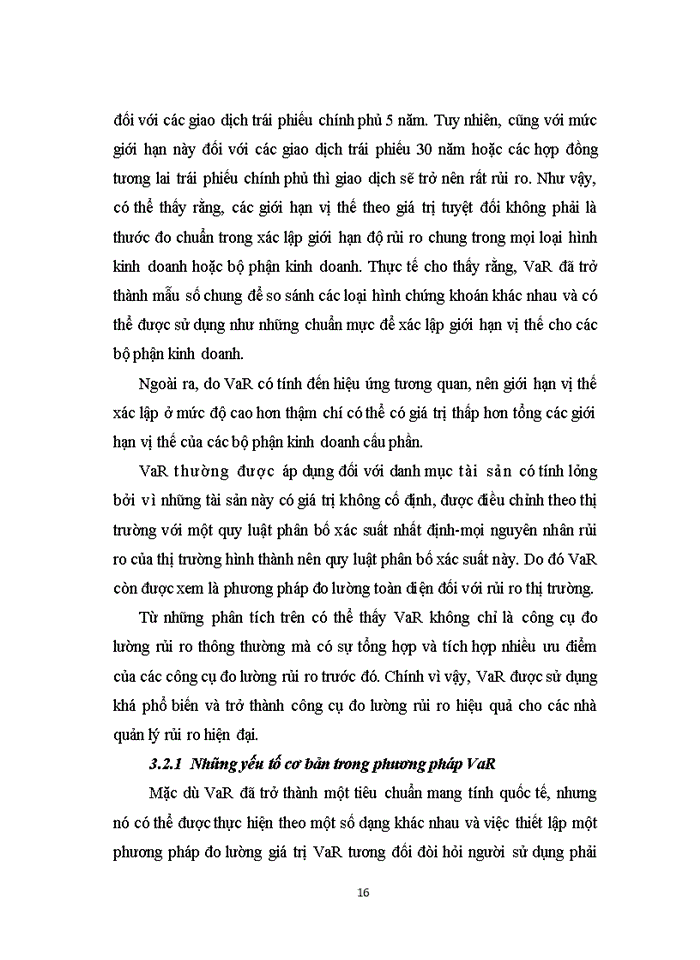 đối với các giao dịch trái phiếu chính phủ 5 năm. Tuy nhiên, cũng với mức giới hạn này đối với các giao dịch trái phiếu 30 năm hoặc các hợp đồng tương lai trái phiếu chính phủ thì giao dịch sẽ trở nên rất rủi ro. Như vậy, có thể thấy rằng, các giới hạn vị thế theo giá trị tuyệt đối không phải là thước đo chuẩn trong xác lập giới hạn độ rủi ro chung trong mọi loại hình kinh doanh hoặc bộ phận kinh doanh. Thực tế cho thấy rằng, VaR đã trở thành mẫu số chung để so sánh các loại hình chứng khoán khác nhau và có thể được sử dụng như những chuẩn mực để xác lập giới hạn vị thế cho các bộ phận kinh doanh.

Ngoài ra, do VaR có tính đến hiệu ứng tương quan, nên giới hạn vị thế xác lập ở mức độ cao hơn thậm chí có thể có giá trị thấp hơn tổng các giới hạn vị thế của các bộ phận kinh doanh cấu phần.

VaR thường được áp dụng đối với danh mục tài sản có tính lỏng bởi vì những tài sản này có giá trị không cố định, được điều chỉnh theo thị trường với một quy luật phân bố xác suất nhất định-mọi nguyên nhân rủi ro của thị trường hình thành nên quy luật phân bố xác suất này. Do đó VaR còn được xem là phương pháp đo lường toàn diện đối với rủi ro thị trường.

Từ những phân tích trên có thể thấy VaR không chỉ là công cụ đo lường rủi ro thông thường mà có sự tổng hợp và tích hợp nhiều ưu điểm của các công cụ đo lường rủi ro trước đó. Chính vì vậy, VaR được sử dụng khá phổ biến và trở thành công cụ đo lường rủi ro hiệu quả cho các nhà quản lý rủi ro hiện đại.

3.2.1 Những yếu tố cơ bản trong phương pháp VaR

Mặc dù VaR đã trở thành một tiêu chuẩn mang tính quốc tế, nhưng nó có thể được thực hiện theo một số dạng khác nhau và việc thiết lập một phương pháp đo lường giá trị VaR tương đối đòi hỏi người sử dụng phải

16